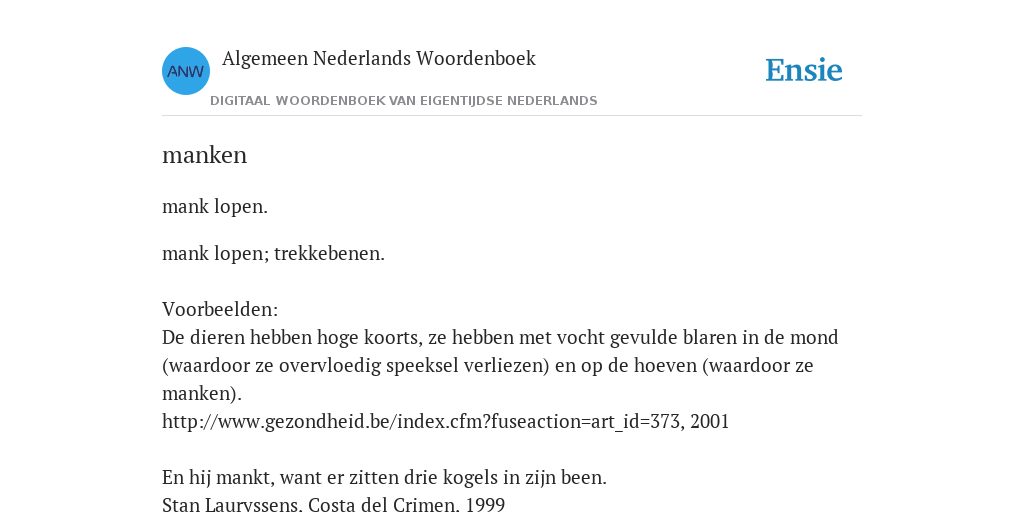 ANW

Algemeen Nederlands Woordenboek

DIGITAAL WOORDENBOEK VAN EIGENTIJDSE NEDERLANDS

Ensie

manken

mank lopen.

mank lopen; trekkebenen.

Voorbeelden:
De dieren hebben hoge koorts, ze hebben met vocht gevulde blaren in de mond (waardoor ze overvloedig speeksel verliezen) en op de hoeven (waardoor ze manken).
http://www.gezondheid.be/index.cfm?fuseaction=art_id=373, 2001

En hij mankt, want er zitten drie kogels in zijn been.
Stan Lauryssens, Costa del Crimen, 1999